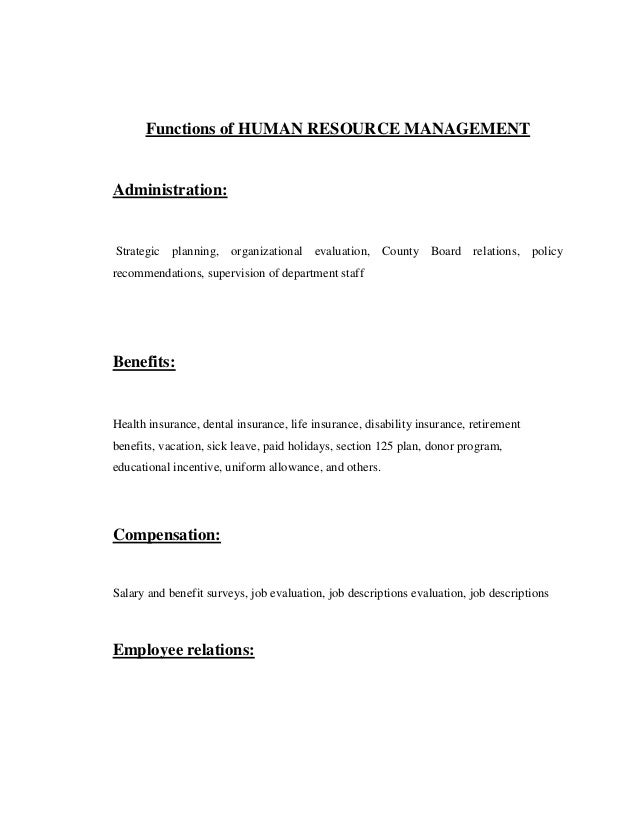 Functions of HUMAN RESOURCE MANAGEMENT

Administration:

Strategic planning, organizational evaluation, County Board relations, policy recommendations, supervision of department staff

Benefits:

Health insurance, dental insurance, life insurance, disability insurance, retirement benefits, vacation, sick leave, paid holidays, section 125 plan, donor program, educational incentive, uniform allowance, and others.

Compensation:

Salary and benefit surveys, job evaluation, job descriptions evaluation, job descriptions

Employee relations: